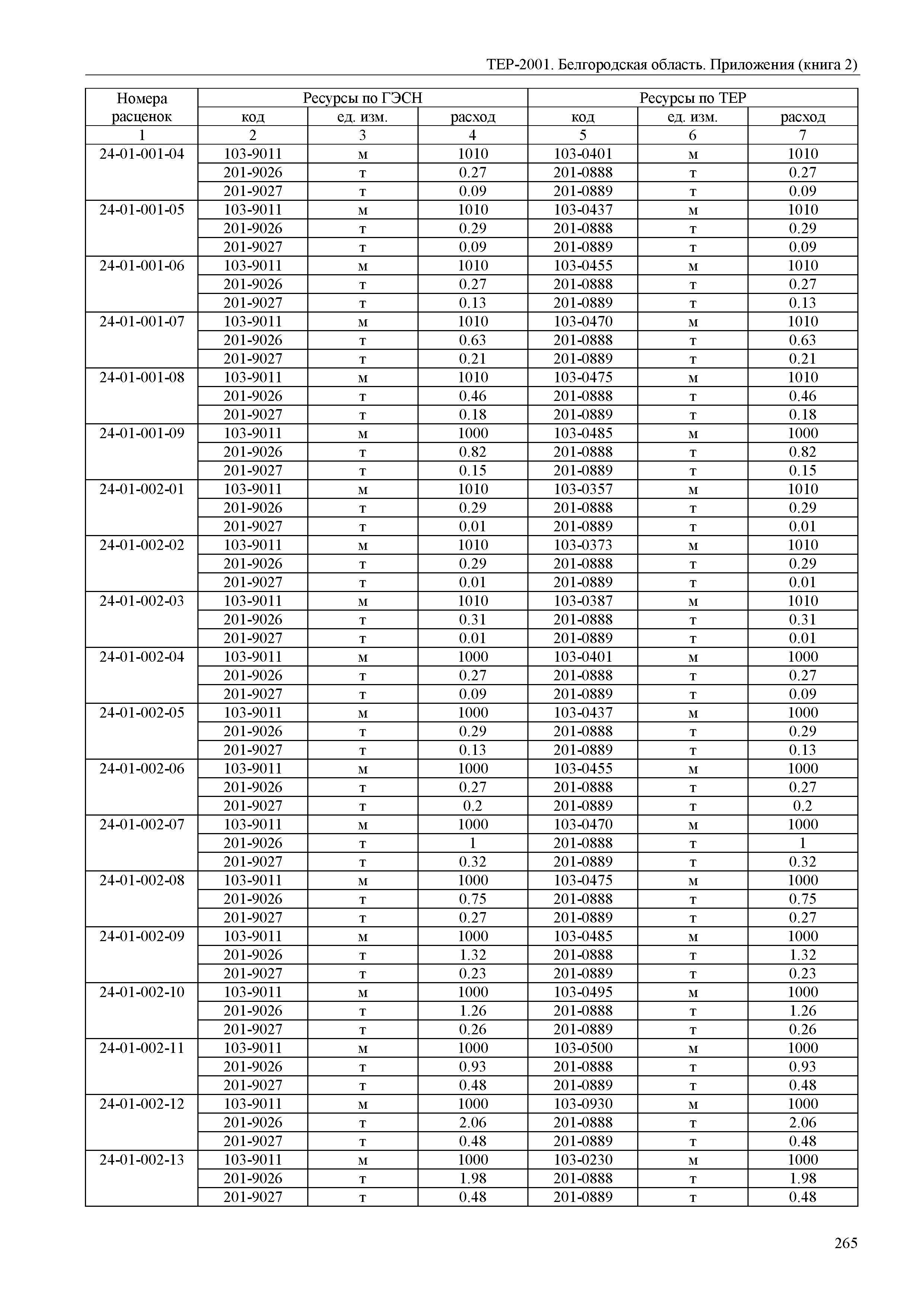 ТЕР-2001. Белгородская область. Приложения (книга 2)

| Номера расценок | Ресурсы по ГЭСН | | | Ресурсы по ТЕР | | |
|---|---|---|---|---|---|---|
| | код | ед. изм. | расход | код | ед. изм. | расход |
| 1 | 2 | 3 | 4 | 5 | 6 | 7 |
| 24-01-001-04 | 103-9011 | м | 1010 | 103-0401 | м | 1010 |
| | 201-9026 | т | 0.27 | 201-0888 | т | 0.27 |
| | 201-9027 | т | 0.09 | 201-0889 | т | 0.09 |
| 24-01-001-05 | 103-9011 | м | 1010 | 103-0437 | м | 1010 |
| | 201-9026 | т | 0.29 | 201-0888 | т | 0.29 |
| | 201-9027 | т | 0.09 | 201-0889 | т | 0.09 |
| 24-01-001-06 | 103-9011 | м | 1010 | 103-0455 | м | 1010 |
| | 201-9026 | т | 0.27 | 201-0888 | т | 0.27 |
| | 201-9027 | т | 0.13 | 201-0889 | т | 0.13 |
| 24-01-001-07 | 103-9011 | м | 1010 | 103-0470 | м | 1010 |
| | 201-9026 | т | 0.63 | 201-0888 | т | 0.63 |
| | 201-9027 | т | 0.21 | 201-0889 | т | 0.21 |
| 24-01-001-08 | 103-9011 | м | 1010 | 103-0475 | м | 1010 |
| | 201-9026 | т | 0.46 | 201-0888 | т | 0.46 |
| | 201-9027 | т | 0.18 | 201-0889 | т | 0.18 |
| 24-01-001-09 | 103-9011 | м | 1000 | 103-0485 | м | 1000 |
| | 201-9026 | т | 0.82 | 201-0888 | т | 0.82 |
| | 201-9027 | т | 0.15 | 201-0889 | т | 0.15 |
| 24-01-002-01 | 103-9011 | м | 1010 | 103-0357 | м | 1010 |
| | 201-9026 | т | 0.29 | 201-0888 | т | 0.29 |
| | 201-9027 | т | 0.01 | 201-0889 | т | 0.01 |
| 24-01-002-02 | 103-9011 | м | 1010 | 103-0373 | м | 1010 |
| | 201-9026 | т | 0.29 | 201-0888 | т | 0.29 |
| | 201-9027 | т | 0.01 | 201-0889 | т | 0.01 |
| 24-01-002-03 | 103-9011 | м | 1010 | 103-0387 | м | 1010 |
| | 201-9026 | т | 0.31 | 201-0888 | т | 0.31 |
| | 201-9027 | т | 0.01 | 201-0889 | т | 0.01 |
| 24-01-002-04 | 103-9011 | м | 1000 | 103-0401 | м | 1000 |
| | 201-9026 | т | 0.27 | 201-0888 | т | 0.27 |
| | 201-9027 | т | 0.09 | 201-0889 | т | 0.09 |
| 24-01-002-05 | 103-9011 | м | 1000 | 103-0437 | м | 1000 |
| | 201-9026 | т | 0.29 | 201-0888 | т | 0.29 |
| | 201-9027 | т | 0.13 | 201-0889 | т | 0.13 |
| 24-01-002-06 | 103-9011 | м | 1000 | 103-0455 | м | 1000 |
| | 201-9026 | т | 0.27 | 201-0888 | т | 0.27 |
| | 201-9027 | т | 0.2 | 201-0889 | т | 0.2 |
| 24-01-002-07 | 103-9011 | м | 1000 | 103-0470 | м | 1000 |
| | 201-9026 | т | 1 | 201-0888 | т | 1 |
| | 201-9027 | т | 0.32 | 201-0889 | т | 0.32 |
| 24-01-002-08 | 103-9011 | м | 1000 | 103-0475 | м | 1000 |
| | 201-9026 | т | 0.75 | 201-0888 | т | 0.75 |
| | 201-9027 | т | 0.27 | 201-0889 | т | 0.27 |
| 24-01-002-09 | 103-9011 | м | 1000 | 103-0485 | м | 1000 |
| | 201-9026 | т | 1.32 | 201-0888 | т | 1.32 |
| | 201-9027 | т | 0.23 | 201-0889 | т | 0.23 |
| 24-01-002-10 | 103-9011 | м | 1000 | 103-0495 | м | 1000 |
| | 201-9026 | т | 1.26 | 201-0888 | т | 1.26 |
| | 201-9027 | т | 0.26 | 201-0889 | т | 0.26 |
| 24-01-002-11 | 103-9011 | м | 1000 | 103-0500 | м | 1000 |
| | 201-9026 | т | 0.93 | 201-0888 | т | 0.93 |
| | 201-9027 | т | 0.48 | 201-0889 | т | 0.48 |
| 24-01-002-12 | 103-9011 | м | 1000 | 103-0930 | м | 1000 |
| | 201-9026 | т | 2.06 | 201-0888 | т | 2.06 |
| | 201-9027 | т | 0.48 | 201-0889 | т | 0.48 |
| 24-01-002-13 | 103-9011 | м | 1000 | 103-0230 | м | 1000 |
| | 201-9026 | т | 1.98 | 201-0888 | т | 1.98 |
| | 201-9027 | т | 0.48 | 201-0889 | т | 0.48 |

265